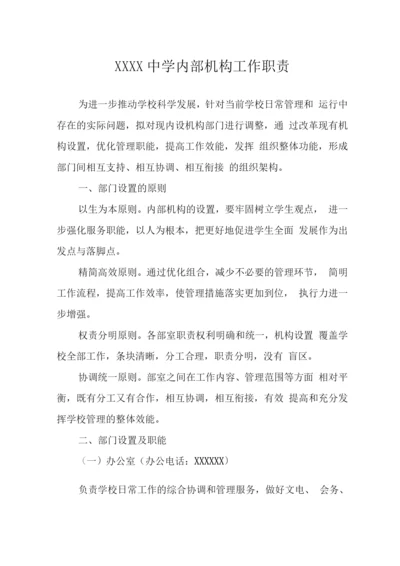 XXXX 中学内部机构工作职责

为进一步推动学校科学发展，针对当前学校日常管理和 运行中存在的实际问题，拟对现内设机构部门进行调整，通 过改革现有机构设置，优化管理职能，提高工作效能，发挥 组织整体功能，形成部门间相互支持、相互协调、相互衔接 的组织架构。

一、部门设置的原则

以生为本原则。内部机构的设置，要牢固树立学生观点， 进一步强化服务职能，以人为根本，把更好地促进学生全面 发展作为出发点与落脚点。

精简高效原则。通过优化组合，减少不必要的管理环节， 简明工作流程，提高工作效率，使管理措施落实更加到位， 执行力进一步增强。

权责分明原则。各部室职责权利明确和统一，机构设置 覆盖学校全部工作，条块清晰，分工合理，职责分明，没有 盲区。

协调统一原则。部室之间在工作内容、管理范围等方面 相对平衡，既有分工又有合作，相互协调，相互衔接，有效 提高和充分发挥学校管理的整体效能。

二、部门设置及职能

（一）办公室（办公电话：XXXXXX）

负责学校日常工作的综合协调和管理服务，做好文电、 会务、